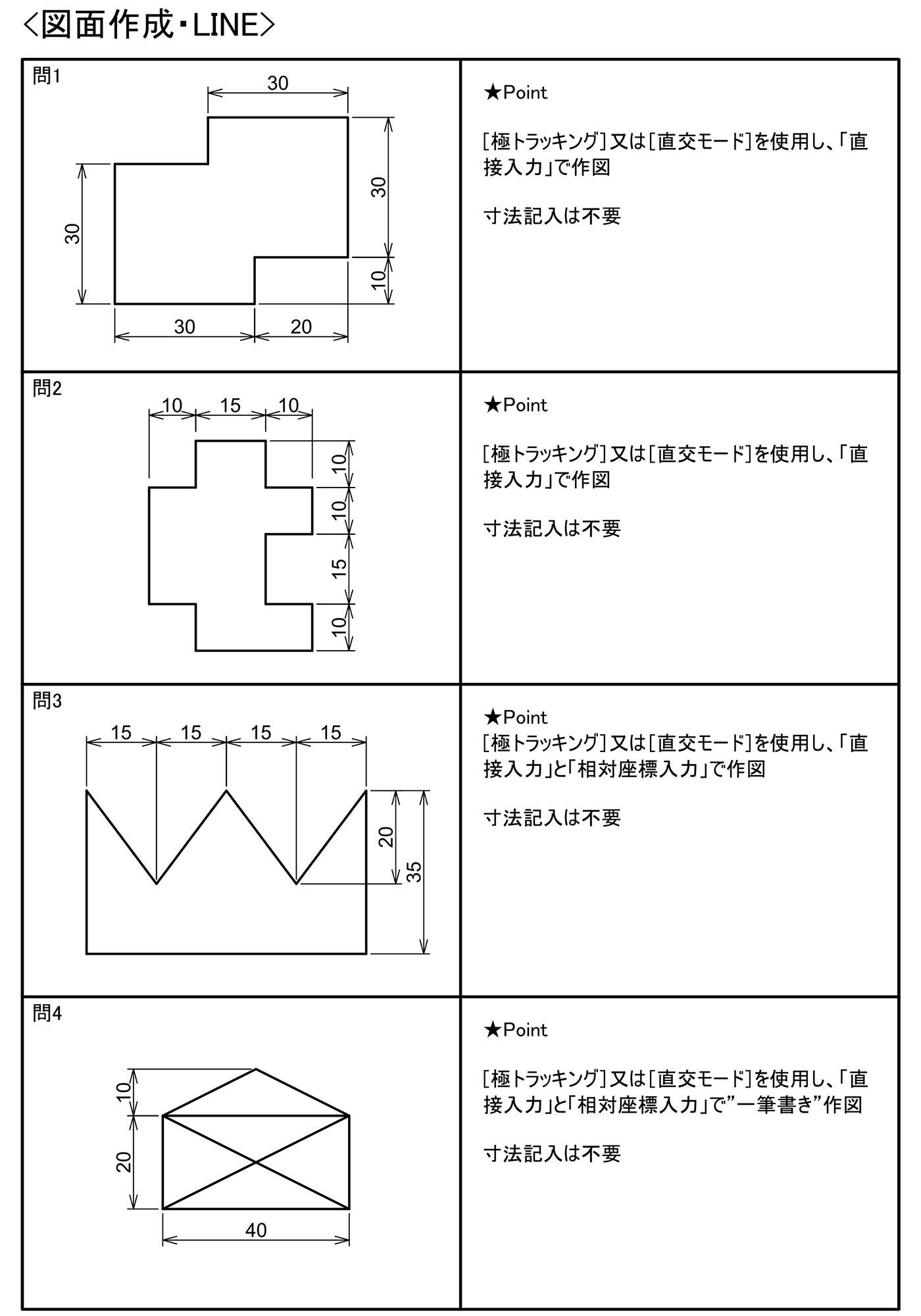 <図面作成・LINE>

問1

30

30

30

10

30 20

★Point

[極トラッキング]又は[直交モード]を使用し、「直接入力」で作図

寸法記入は不要

問2

10 15 10

10

10

15

10

★Point

[極トラッキング]又は[直交モード]を使用し、「直接入力」で作図

寸法記入は不要

問3

15 15 15 15

20

35

★Point
[極トラッキング]又は[直交モード]を使用し、「直接入力」と「相対座標入力」で作図

寸法記入は不要

問4

10

20

40

★Point

[極トラッキング]又は[直交モード]を使用し、「直接入力」と「相対座標入力」で”一筆書き”作図

寸法記入は不要